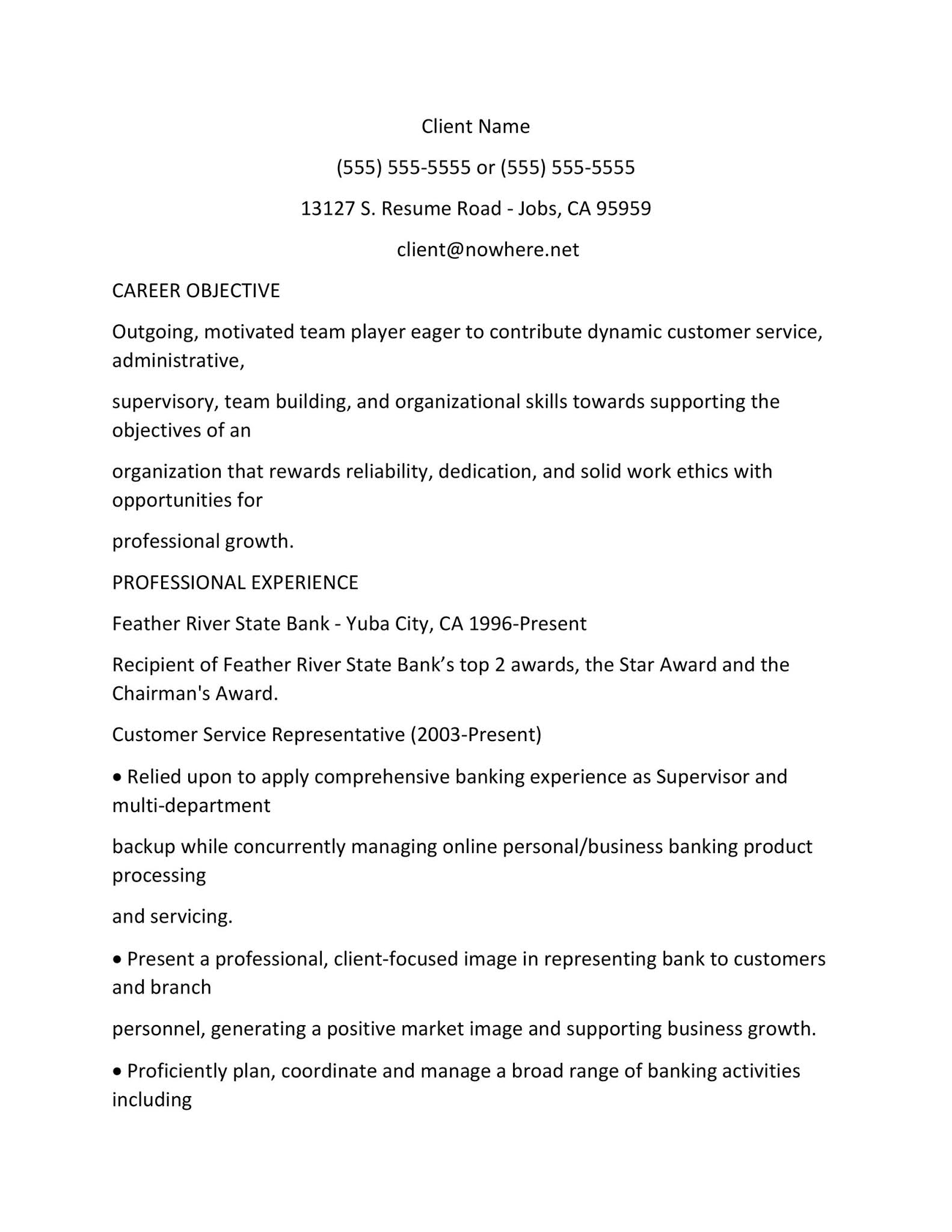 Client Name

(555) 555-5555 or (555) 555-5555

13127 S. Resume Road - Jobs, CA 95959

client@nowhere.net

CAREER OBJECTIVE

Outgoing, motivated team player eager to contribute dynamic customer service, administrative,

supervisory, team building, and organizational skills towards supporting the objectives of an

organization that rewards reliability, dedication, and solid work ethics with opportunities for

professional growth.

PROFESSIONAL EXPERIENCE

Feather River State Bank - Yuba City, CA 1996-Present

Recipient of Feather River State Bank’s top 2 awards, the Star Award and the Chairman's Award.

Customer Service Representative (2003-Present)

• Relied upon to apply comprehensive banking experience as Supervisor and multi-department

backup while concurrently managing online personal/business banking product processing

and servicing.

• Present a professional, client-focused image in representing bank to customers and branch

personnel, generating a positive market image and supporting business growth.

• Proficiently plan, coordinate and manage a broad range of banking activities including